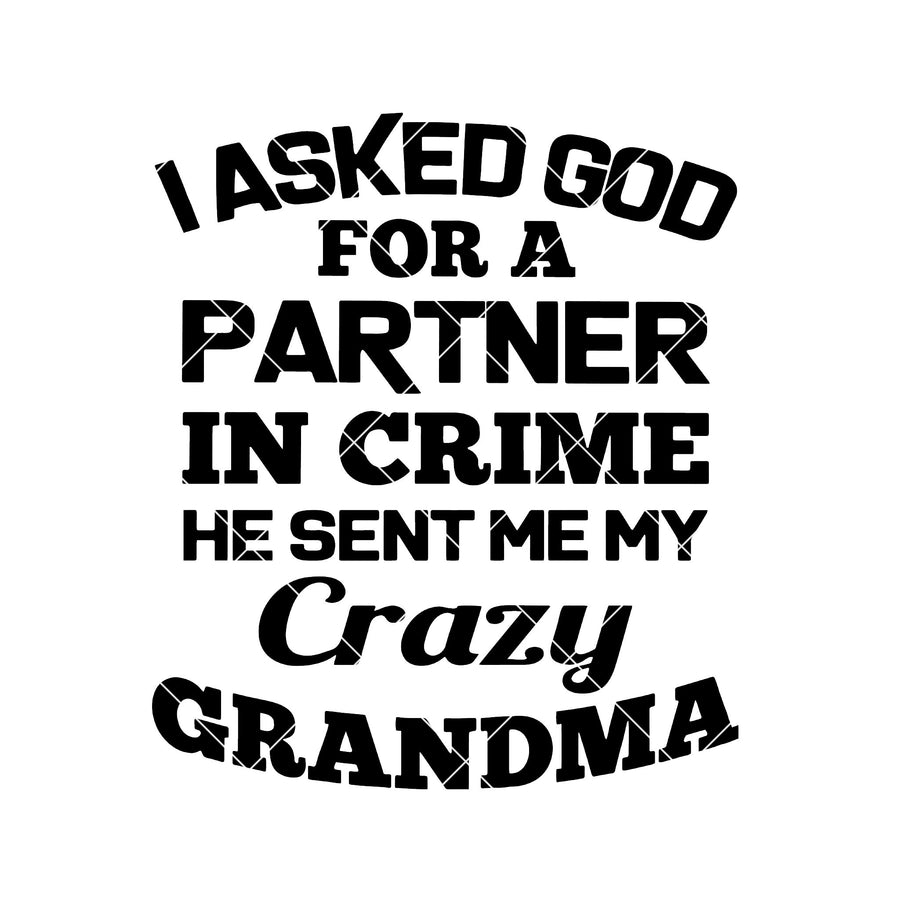 I ASKED GOD
FOR A
PARTNER
IN CRIME
HE SENT ME MY
Crazy
GRANDMA